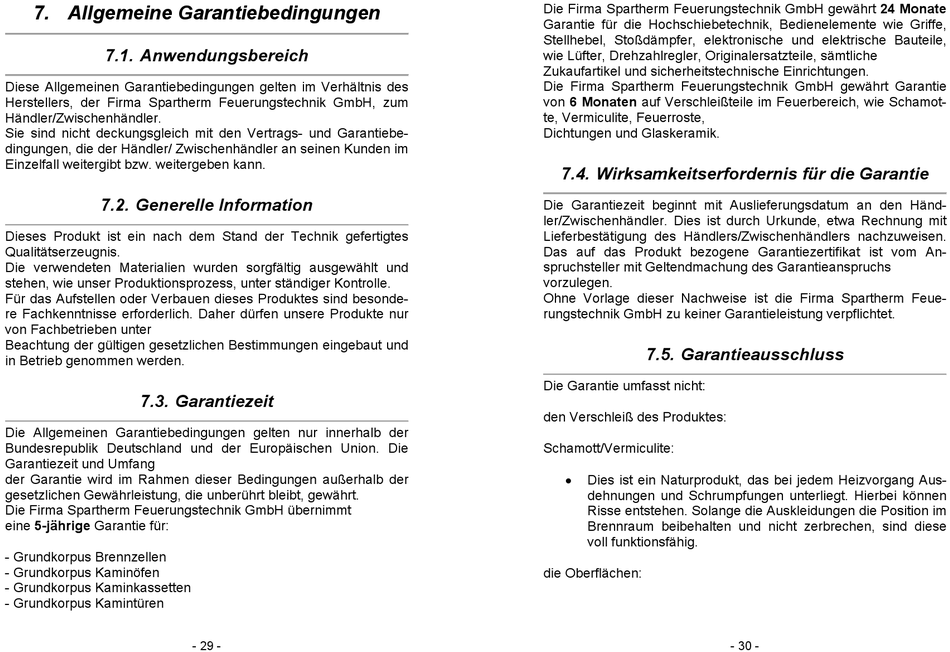 7. Allgemeine Garantiebedingungen

7.1. Anwendungsbereich

Diese Allgemeinen Garantiebedingungen gelten im Verhältnis des Herstellers, der Firma Spartherm Feuerungstechnik GmbH, zum Händler/Zwischenhändler.
Sie sind nicht deckungsgleich mit den Vertrags- und Garantiebedingungen, die der Händler/ Zwischenhändler an seinen Kunden im Einzelfall weitergibt bzw. weitergeben kann.

7.2. Generelle Information

Dieses Produkt ist ein nach dem Stand der Technik gefertigtes Qualitätserzeugnis.
Die verwendeten Materialien wurden sorgfältig ausgewählt und stehen, wie unser Produktionsprozess, unter ständiger Kontrolle.
Für das Aufstellen oder Verbauen dieses Produktes sind besondere Fachkenntnisse erforderlich. Daher dürfen unsere Produkte nur von Fachbetrieben unter
Beachtung der gültigen gesetzlichen Bestimmungen eingebaut und in Betrieb genommen werden.

7.3. Garantiezeit

Die Allgemeinen Garantiebedingungen gelten nur innerhalb der Bundesrepublik Deutschland und der Europäischen Union. Die Garantiezeit und Umfang
der Garantie wird im Rahmen dieser Bedingungen außerhalb der gesetzlichen Gewährleistung, die unberührt bleibt, gewährt.
Die Firma Spartherm Feuerungstechnik GmbH übernimmt
eine 5-jährige Garantie für:

- Grundkorpus Brennzellen
- Grundkorpus Kaminöfen
- Grundkorpus Kaminkassetten
- Grundkorpus Kamintüren

- 29 -

Die Firma Spartherm Feuerungstechnik GmbH gewährt 24 Monate Garantie für die Hochschiebetechnik, Bedienelemente wie Griffe, Stellhebel, Stoßdämpfer, elektronische und elektrische Bauteile, wie Lüfter, Drehzahlregler, Originalersatzteile, sämtliche Zukaufartikel und sicherheitstechnische Einrichtungen.
Die Firma Spartherm Feuerungstechnik GmbH gewährt Garantie von 6 Monaten auf Verschleißteile im Feuerbereich, wie Schamotte, Vermiculite, Feuerroste,
Dichtungen und Glaskeramik.

7.4. Wirksamkeitserfordernis für die Garantie

Die Garantiezeit beginnt mit Auslieferungsdatum an den Händler/Zwischenhändler. Dies ist durch Urkunde, etwa Rechnung mit Lieferbestätigung des Händlers/Zwischenhändlers nachzuweisen. Das auf das Produkt bezogene Garantiezertifikat ist vom Anspruchsteller mit Geltendmachung des Garantieanspruchs vorzulegen.
Ohne Vorlage dieser Nachweise ist die Firma Spartherm Feuerungstechnik GmbH zu keiner Garantieleistung verpflichtet.

7.5. Garantieausschluss

Die Garantie umfasst nicht:

den Verschleiß des Produktes:

Schamott/Vermiculite:

• Dies ist ein Naturprodukt, das bei jedem Heizvorgang Ausdehnungen und Schrumpfungen unterliegt. Hierbei können Risse entstehen. Solange die Auskleidungen die Position im Brennraum beibehalten und nicht zerbrechen, sind diese voll funktionsfähig.

die Oberflächen:

- 30 -